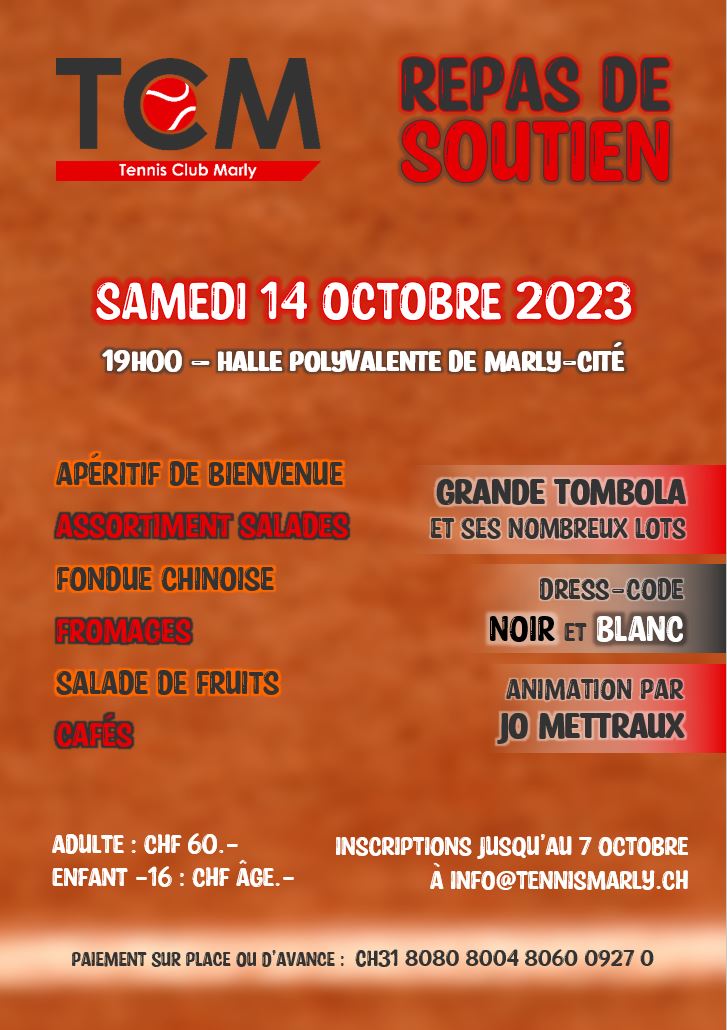 TCM
Tennis Club Marly

REPAS DE SOUTIEN

SAMEDI 14 OCTOBRE 2023

19H00 – HALLE POLYVALENTE DE MARLY-CITÉ

APÉRITIF DE BIENVENUE
ASSORTIMENT SALADES
FONDUE CHINOISE
FROMAGES
SALADE DE FRUITS
CAFÉS

GRANDE TOMBOLA
ET SES NOMBREUX LOTS

DRESS-CODE
NOIR ET BLANC

ANIMATION PAR
JO METTRAUX

ADULTE : CHF 60.-
ENFANT -16 : CHF ÂGE.-

INSCRIPTIONS JUSQU'AU 7 OCTOBRE
À INFO@TENNISMARLY.CH

PAIEMENT SUR PLACE OU D'AVANCE : CH31 8080 8004 8060 0927 0